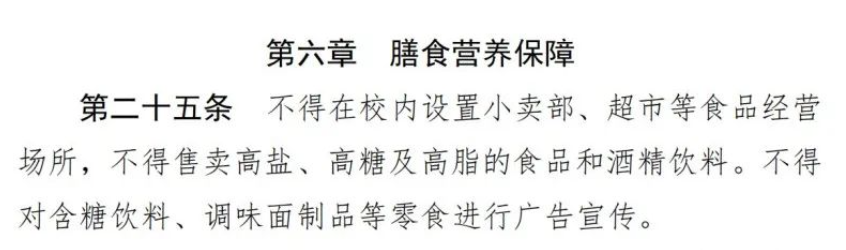 第六章　膳食营养保障

第二十五条　不得在校内设置小卖部、超市等食品经营场所，不得售卖高盐、高糖及高脂的食品和酒精饮料。不得对含糖饮料、调味面制品等零食进行广告宣传。